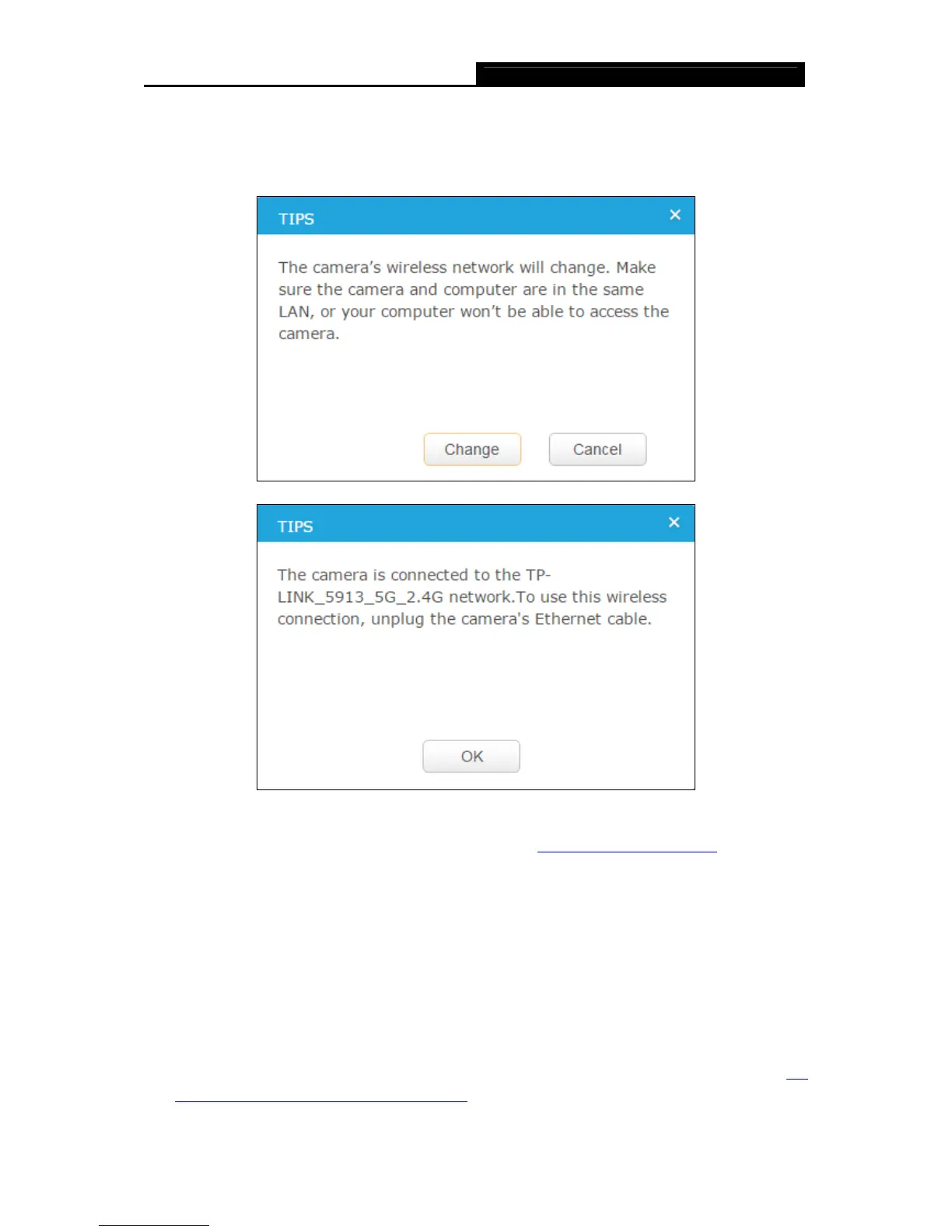 TIPS

×

The camera's wireless network will change. Make sure the camera and computer are in the same LAN, or your computer won't be able to access the camera.

Change

Cancel

TIPS

×

The camera is connected to the TP-LINK_5913_5G_2.4G network.To use this wireless connection, unplug the camera's Ethernet cable.

OK